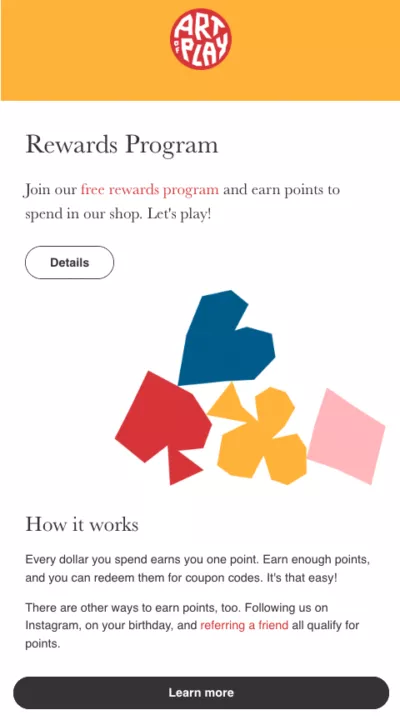 ART OF PLAY

Rewards Program

Join our free rewards program and earn points to spend in our shop. Let's play!

Details

How it works

Every dollar you spend earns you one point. Earn enough points, and you can redeem them for coupon codes. It's that easy!

There are other ways to earn points, too. Following us on Instagram, on your birthday, and referring a friend all qualify for points.

Learn more